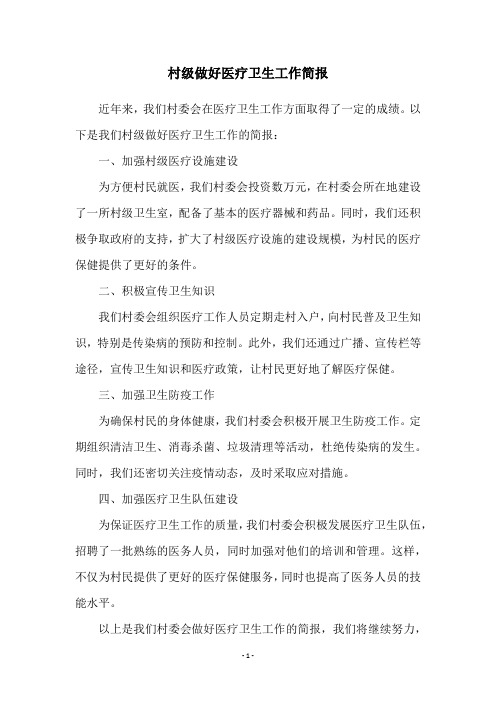 村级做好医疗卫生工作简报

近年来，我们村委会在医疗卫生工作方面取得了一定的成绩。以下是我们村级做好医疗卫生工作的简报：

一、加强村级医疗设施建设

为方便村民就医，我们村委会投资数万元，在村委会所在地建设了一所村级卫生室，配备了基本的医疗器械和药品。同时，我们还积极争取政府的支持，扩大了村级医疗设施的建设规模，为村民的医疗保健提供了更好的条件。

二、积极宣传卫生知识

我们村委会组织医疗工作人员定期走村入户，向村民普及卫生知识，特别是传染病的预防和控制。此外，我们还通过广播、宣传栏等途径，宣传卫生知识和医疗政策，让村民更好地了解医疗保健。

三、加强卫生防疫工作

为确保村民的身体健康，我们村委会积极开展卫生防疫工作。定期组织清洁卫生、消毒杀菌、垃圾清理等活动，杜绝传染病的发生。同时，我们还密切关注疫情动态，及时采取应对措施。

四、加强医疗卫生队伍建设

为保证医疗卫生工作的质量，我们村委会积极发展医疗卫生队伍，招聘了一批熟练的医务人员，同时加强对他们的培训和管理。这样，不仅为村民提供了更好的医疗保健服务，同时也提高了医务人员的技能水平。

以上是我们村委会做好医疗卫生工作的简报，我们将继续努力，

- 1 -